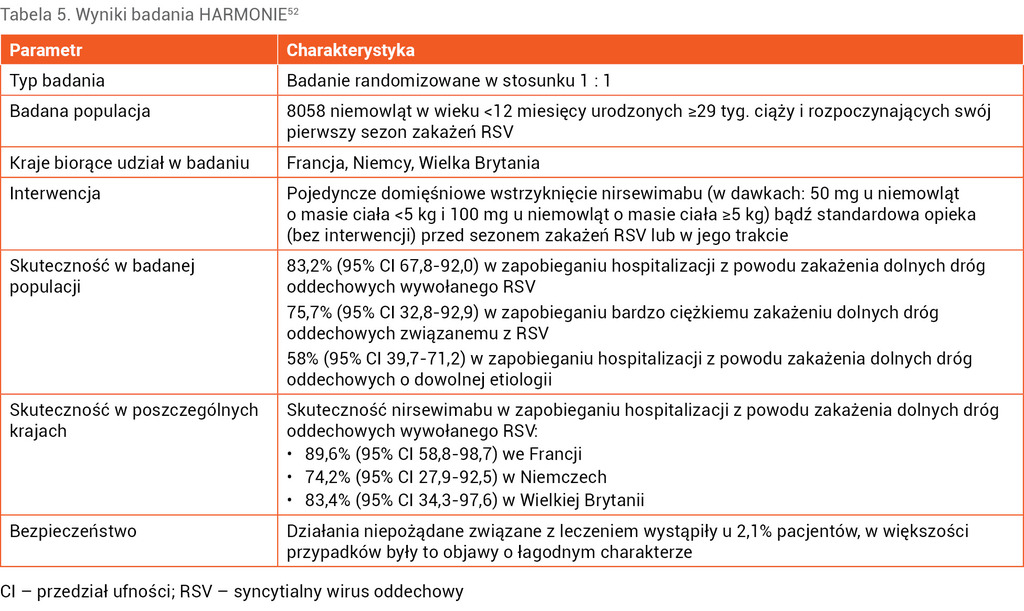 Tabela 5. Wyniki badania HARMONIE$^{52}$

| Parametr | Charakterystyka |
|---|---|
| Typ badania | Badanie randomizowane w stosunku 1 : 1 |
| Badana populacja | 8058 niemowląt w wieku <12 miesięcy urodzonych ≥29 tyg. ciąży i rozpoczynających swój pierwszy sezon zakażeń RSV |
| Kraje biorące udział w badaniu | Francja, Niemcy, Wielka Brytania |
| Interwencja | Pojedyncze domięśniowe wstrzyknięcie nirsewimabu (w dawkach: 50 mg u niemowląt o masie ciała <5 kg i 100 mg u niemowląt o masie ciała ≥5 kg) bądź standardowa opieka (bez interwencji) przed sezonem zakażeń RSV lub w jego trakcie |
| Skuteczność w badanej populacji | 83,2% (95% CI 67,8-92,0) w zapobieganiu hospitalizacji z powodu zakażenia dolnych dróg oddechowych wywołanego RSV<br>75,7% (95% CI 32,8-92,9) w zapobieganiu bardzo ciężkiemu zakażeniu dolnych dróg oddechowych związanemu z RSV<br>58% (95% CI 39,7-71,2) w zapobieganiu hospitalizacji z powodu zakażenia dolnych dróg oddechowych o dowolnej etiologii |
| Skuteczność w poszczególnych krajach | Skuteczność nirsewimabu w zapobieganiu hospitalizacji z powodu zakażenia dolnych dróg oddechowych wywołanego RSV:<br>• 89,6% (95% CI 58,8-98,7) we Francji<br>• 74,2% (95% CI 27,9-92,5) w Niemczech<br>• 83,4% (95% CI 34,3-97,6) w Wielkiej Brytanii |
| Bezpieczeństwo | Działania niepożądane związane z leczeniem wystąpiły u 2,1% pacjentów, w większości przypadków były to objawy o łagodnym charakterze |

CI – przedział ufności; RSV – syncytialny wirus oddechowy